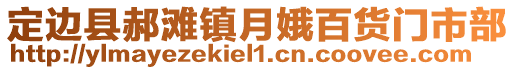 定边县郝滩镇月娥百货门市部
http://ylmayezekiel1.cn.coovee.com